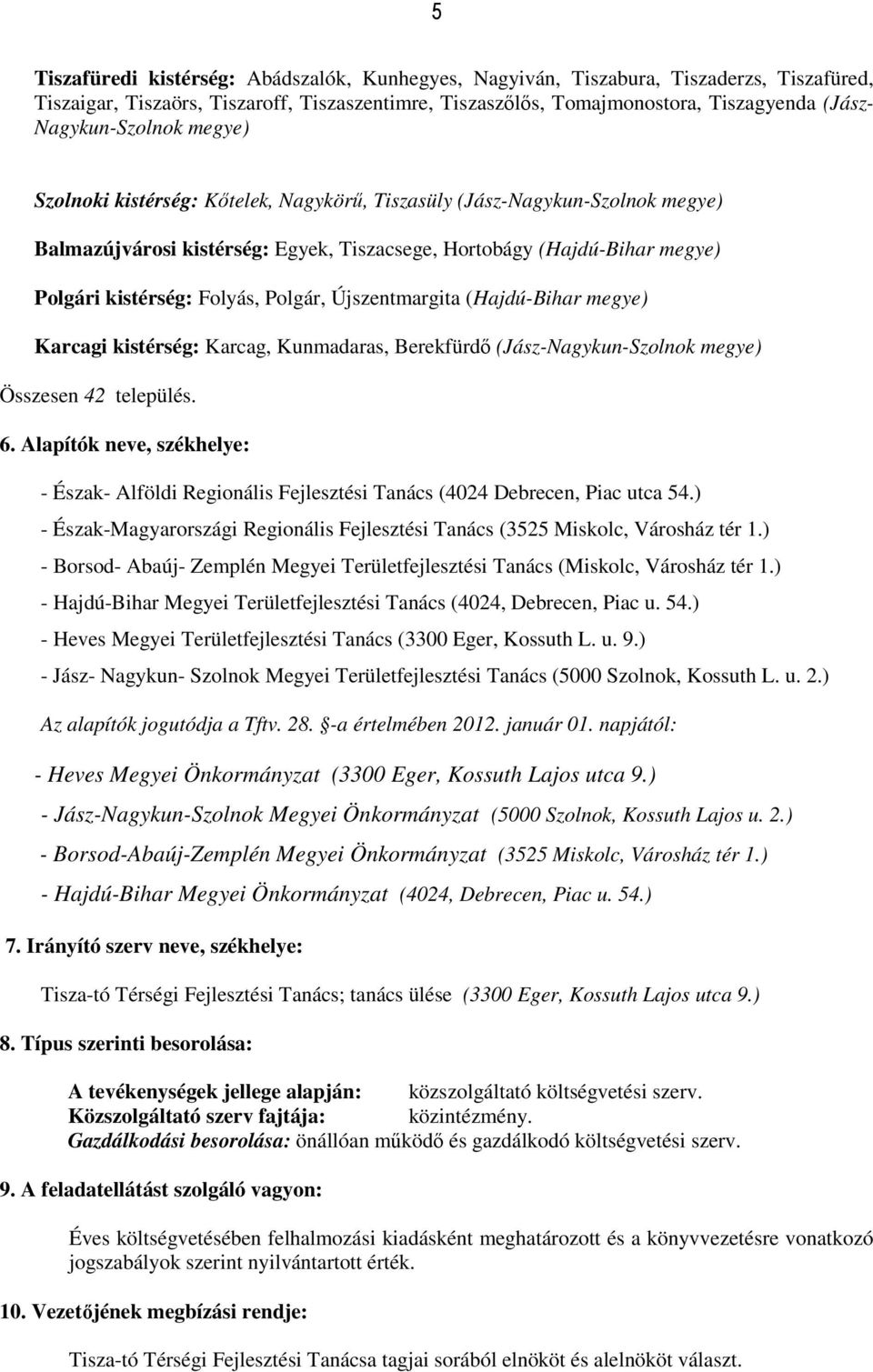 5

Tiszafüredi kistérség: Abádszalók, Kunhegyes, Nagyiván, Tiszabura, Tiszaderzs, Tiszafüred, Tiszaigar, Tiszaörs, Tiszaroff, Tiszaszentimre, Tiszaszőlős, Tomajmonostora, Tiszagyenda (Jász-Nagykun-Szolnok megye)

Szolnoki kistérség: Kőtelek, Nagykörű, Tiszasüly (Jász-Nagykun-Szolnok megye)

Balmazújvárosi kistérség: Egyek, Tiszacsege, Hortobágy (Hajdú-Bihar megye)

Polgári kistérség: Folyás, Polgár, Újszentmargita (Hajdú-Bihar megye)

Karcagi kistérség: Karcag, Kunmadaras, Berekfürdő (Jász-Nagykun-Szolnok megye)

Összesen 42 település.

6. Alapítók neve, székhelye:

- Észak- Alföldi Regionális Fejlesztési Tanács (4024 Debrecen, Piac utca 54.)
- Észak-Magyarországi Regionális Fejlesztési Tanács (3525 Miskolc, Városház tér 1.)
- Borsod- Abaúj- Zemplén Megyei Területfejlesztési Tanács (Miskolc, Városház tér 1.)
- Hajdú-Bihar Megyei Területfejlesztési Tanács (4024, Debrecen, Piac u. 54.)
- Heves Megyei Területfejlesztési Tanács (3300 Eger, Kossuth L. u. 9.)
- Jász- Nagykun- Szolnok Megyei Területfejlesztési Tanács (5000 Szolnok, Kossuth L. u. 2.)

Az alapítók jogutódja a Tftv. 28. §-a értelmében 2012. január 01. napjától:

- Heves Megyei Önkormányzat (3300 Eger, Kossuth Lajos utca 9.)
- Jász-Nagykun-Szolnok Megyei Önkormányzat (5000 Szolnok, Kossuth Lajos u. 2.)
- Borsod-Abaúj-Zemplén Megyei Önkormányzat (3525 Miskolc, Városház tér 1.)
- Hajdú-Bihar Megyei Önkormányzat (4024, Debrecen, Piac u. 54.)

7. Irányító szerv neve, székhelye:

Tisza-tó Térségi Fejlesztési Tanács; tanács ülése (3300 Eger, Kossuth Lajos utca 9.)

8. Típus szerinti besorolása:

A tevékenységek jellege alapján: közszolgáltató költségvetési szerv.
Közszolgáltató szerv fajtája: közintézmény.
Gazdálkodási besorolása: önállóan működő és gazdálkodó költségvetési szerv.

9. A feladatellátást szolgáló vagyon:

Éves költségvetésében felhalmozási kiadásként meghatározott és a könyvvezetésre vonatkozó jogszabályok szerint nyilvántartott érték.

10. Vezetőjének megbízási rendje:

Tisza-tó Térségi Fejlesztési Tanácsa tagjai sorából elnököt és alelnököt választ.